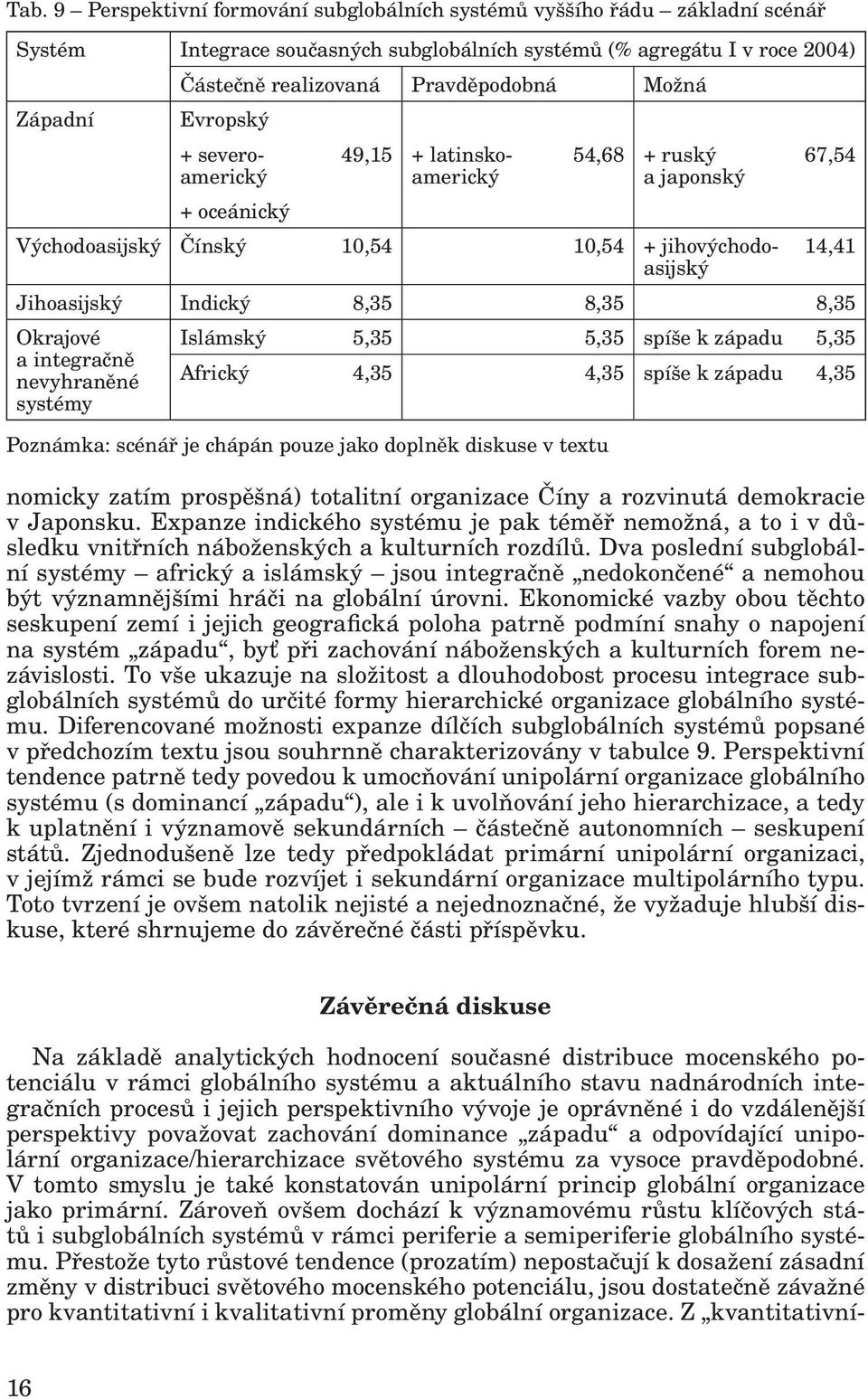 Tab. 9 – Perspektivní formování subglobálních systémů vyššího řádu – základní scénář

| Systém | Integrace současných subglobálních systémů (% agregátu I v roce 2004) | | | | | |
|---|---|---|---|---|---|---|
| | Částečně realizovaná | | Pravděpodobná | | Možná | |
| Západní | Evropský + severoamerický + oceánický | 49,15 | + latinskoamerický | 54,68 | + ruský a japonský | 67,54 |
| Východoasijský | Čínský | 10,54 | | 10,54 | + jihovýchodoasijský | 14,41 |
| Jihoasijský | Indický | 8,35 | | 8,35 | | 8,35 |
| Okrajové a integračně nevyhraněné systémy | Islámský | 5,35 | | 5,35 | spíše k západu | 5,35 |
| | Africký | 4,35 | | 4,35 | spíše k západu | 4,35 |

Poznámka: scénář je chápán pouze jako doplněk diskuse v textu

nomicky zatím prospěšná) totalitní organizace Číny a rozvinutá demokracie v Japonsku. Expanze indického systému je pak téměř nemožná, a to i v důsledku vnitřních náboženských a kulturních rozdílů. Dva poslední subglobální systémy – africký a islámský – jsou integračně „nedokončené“ a nemohou být významnějšími hráči na globální úrovni. Ekonomické vazby obou těchto seskupení zemí i jejich geografická poloha patrně podmíní snahy o napojení na systém „západu“, byť při zachování náboženských a kulturních forem nezávislosti. To vše ukazuje na složitost a dlouhodobost procesu integrace subglobálních systémů do určité formy hierarchické organizace globálního systému. Diferencované možnosti expanze dílčích subglobálních systémů popsané v předchozím textu jsou souhrnně charakterizovány v tabulce 9. Perspektivní tendence patrně tedy povedou k umocňování unipolární organizace globálního systému (s dominancí „západu“), ale i k uvolňování jeho hierarchizace, a tedy k uplatnění i významově sekundárních – částečně autonomních – seskupení států. Zjednodušeně lze tedy předpokládat primární unipolární organizaci, v jejímž rámci se bude rozvíjet i sekundární organizace multipolárního typu. Toto tvrzení je ovšem natolik nejisté a nejednoznačné, že vyžaduje hlubší diskuse, které shrnujeme do závěrečné části příspěvku.

Závěrečná diskuse

Na základě analytických hodnocení současné distribuce mocenského potenciálu v rámci globálního systému a aktuálního stavu nadnárodních integračních procesů i jejich perspektivního vývoje je oprávněné i do vzdálenější perspektivy považovat zachování dominance „západu“ a odpovídající unipolární organizace/hierarchizace světového systému za vysoce pravděpodobné. V tomto smyslu je také konstatován unipolární princip globální organizace jako primární. Zároveň ovšem dochází k významovému růstu klíčových států i subglobálních systémů v rámci periferie a semiperiferie globálního systému. Přestože tyto růstové tendence (prozatím) nepostačují k dosažení zásadní změny v distribuci světového mocenského potenciálu, jsou dostatečně závažné pro kvantitativní i kvalitativní proměny globální organizace. Z „kvantitativní-

16